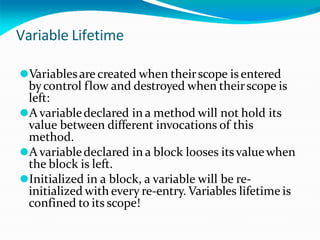 Variable Lifetime

Variables are created when their scope is entered by control flow and destroyed when their scope is left:

A variable declared in a method will not hold its value between different invocations of this method.

A variable declared in a block looses its value when the block is left.

Initialized in a block, a variable will be re-initialized with every re-entry. Variables lifetime is confined to its scope!